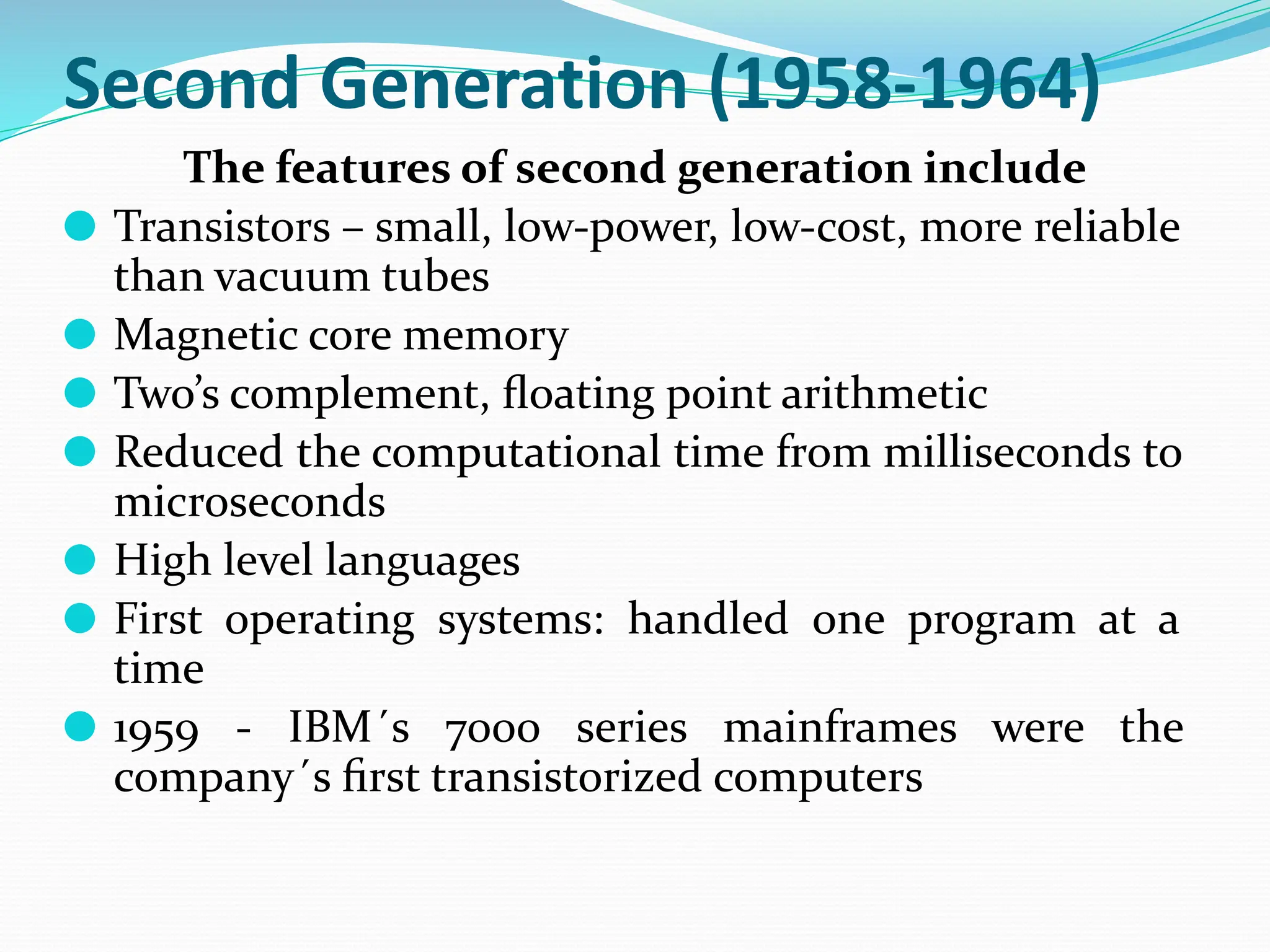 Second Generation (1958-1964)

The features of second generation include

- Transistors – small, low-power, low-cost, more reliable than vacuum tubes
- Magnetic core memory
- Two’s complement, floating point arithmetic
- Reduced the computational time from milliseconds to microseconds
- High level languages
- First operating systems: handled one program at a time
- 1959 - IBM´s 7000 series mainframes were the company´s first transistorized computers